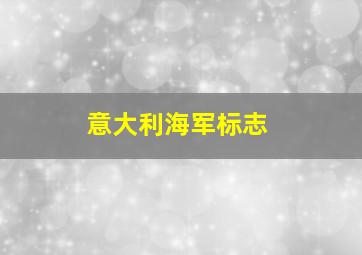 意大利海军标志